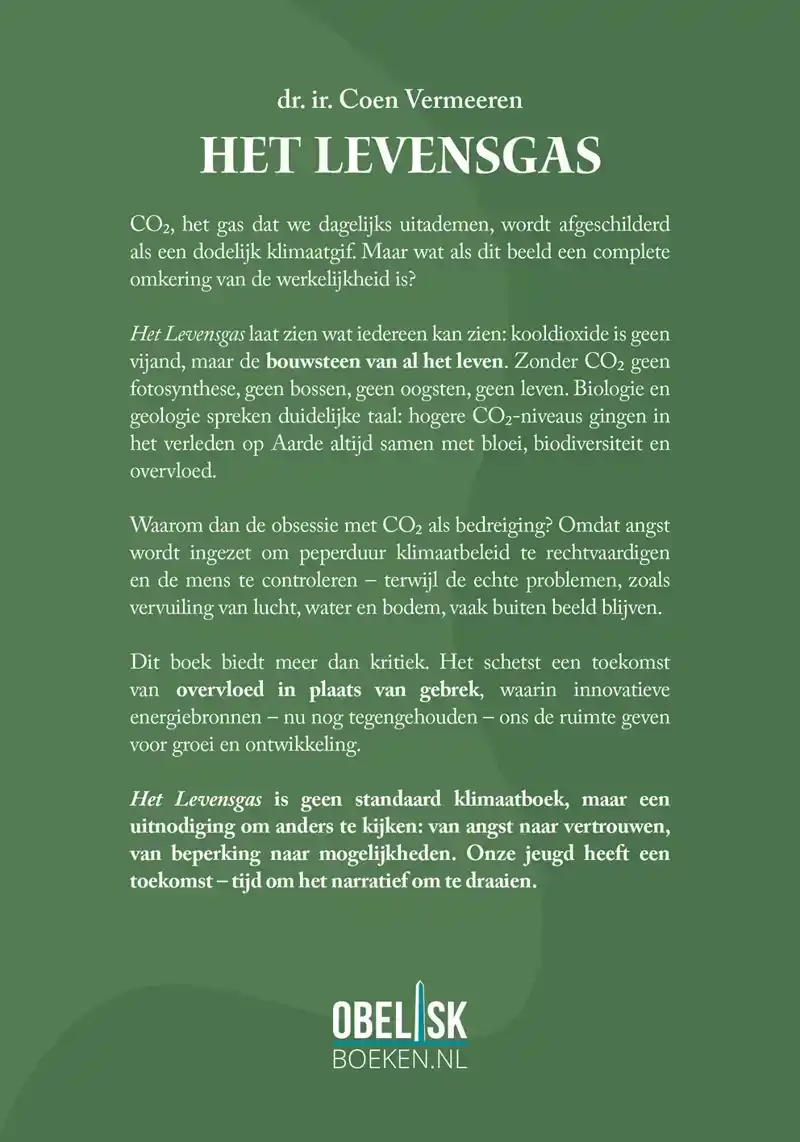 dr. ir. Coen Vermeeren

HET LEVENSGAS

$CO_2$, het gas dat we dagelijks uitademen, wordt afgeschilderd als een dodelijk klimaatgif. Maar wat als dit beeld een complete omkering van de werkelijkheid is?

Het Levensgas laat zien wat iedereen kan zien: kooldioxide is geen vijand, maar de bouwsteen van al het leven. Zonder $CO_2$ geen fotosynthese, geen bossen, geen oogsten, geen leven. Biologie en geologie spreken duidelijke taal: hogere $CO_2$-niveaus gingen in het verleden op Aarde altijd samen met bloei, biodiversiteit en overvloed.

Waarom dan de obsessie met $CO_2$ als bedreiging? Omdat angst wordt ingezet om peperduur klimaatbeleid te rechtvaardigen en de mens te controleren – terwijl de echte problemen, zoals vervuiling van lucht, water en bodem, vaak buiten beeld blijven.

Dit boek biedt meer dan kritiek. Het schetst een toekomst van overvloed in plaats van gebrek, waarin innovatieve energiebronnen – nu nog tegengehouden – ons de ruimte geven voor groei en ontwikkeling.

Het Levensgas is geen standaard klimaatboek, maar een uitnodiging om anders te kijken: van angst naar vertrouwen, van beperking naar mogelijkheden. Onze jeugd heeft een toekomst – tijd om het narratief om te draaien.

OBELISK
BOEKEN.NL